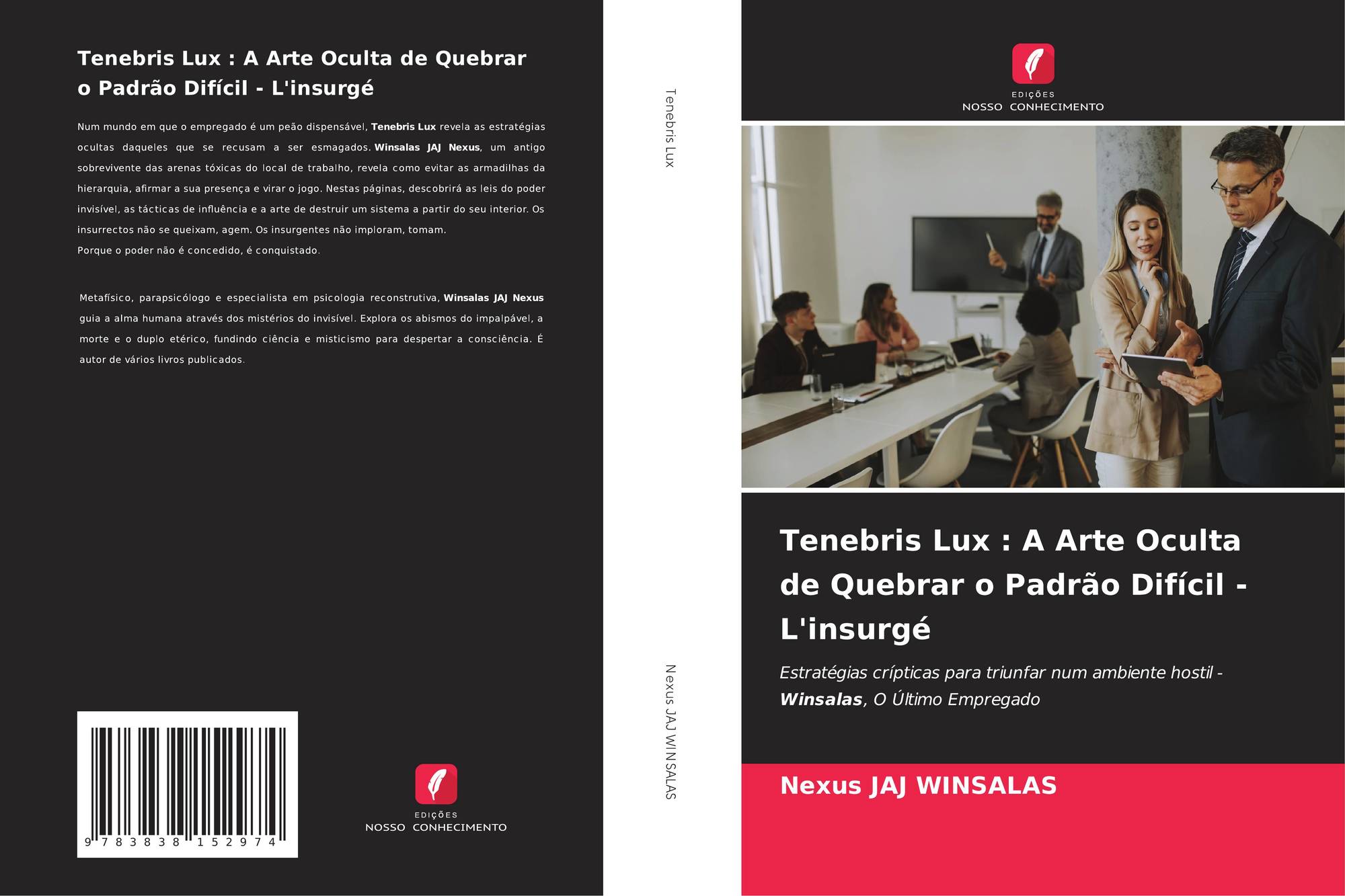 Tenebris Lux : A Arte Oculta de Quebrar o Padrão Difícil - L'insurgé

Num mundo em que o empregado é um peão dispensável, Tenebris Lux revela as estratégias ocultas daqueles que se recusam a ser esmagados. Winsalas JAJ Nexus, um antigo sobrevivente das arenas tóxicas do local de trabalho, revela como evitar as armadilhas da hierarquia, afirmar a sua presença e virar o jogo. Nestas páginas, descobrirá as leis do poder invisível, as tácticas de influência e a arte de destruir um sistema a partir do seu interior. Os insurrectos não se queixam, agem. Os insurgentes não imploram, tomam.
Porque o poder não é concedido, é conquistado.

Metafísico, parapsicólogo e especialista em psicologia reconstrutiva, Winsalas JAJ Nexus guia a alma humana através dos mistérios do invisível. Explora os abismos do impalpável, a morte e o duplo etérico, fundindo ciência e misticismo para despertar a consciência. É autor de vários livros publicados.

9 783838 152974

EDIÇÕES
NOSSO CONHECIMENTO

Tenebris Lux

Nexus JAJ WINSALAS

EDIÇÕES
NOSSO CONHECIMENTO

Tenebris Lux : A Arte Oculta de Quebrar o Padrão Difícil - L'insurgé

Estratégias crípticas para triunfar num ambiente hostil - Winsalas, O Último Empregado

Nexus JAJ WINSALAS